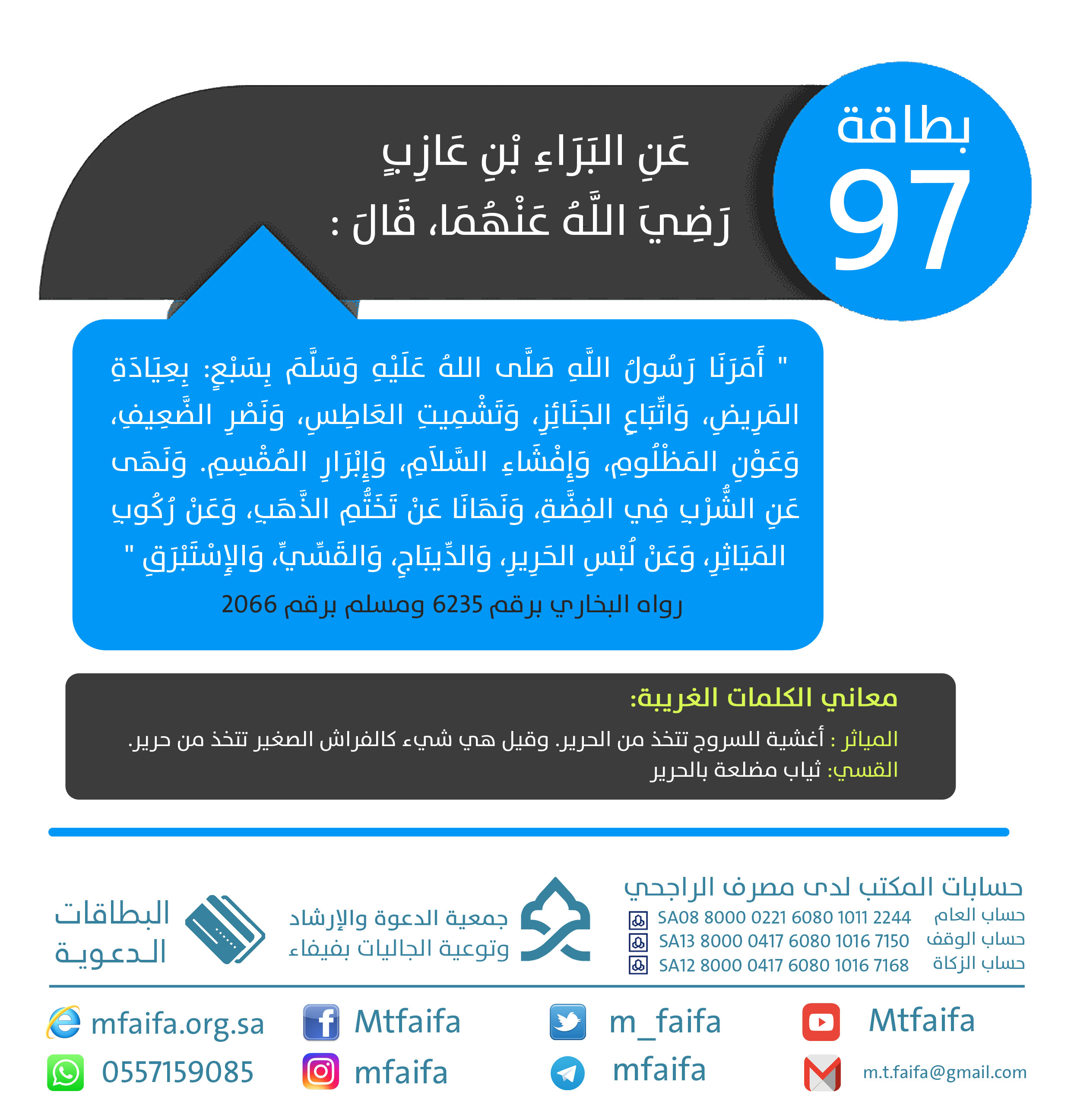 بطاقة
97

عَنِ البَرَاءِ بْنِ عَازِبٍ
رَضِيَ اللَّهُ عَنْهُمَا، قَالَ :

" أَمَرَنَا رَسُولُ اللَّهِ صَلَّى اللهُ عَلَيْهِ وَسَلَّمَ بِسَبْعٍ: بِعِيَادَةِ المَرِيضِ، وَاتِّبَاعِ الجَنَائِزِ، وَتَشْمِيتِ العَاطِسِ، وَنَصْرِ الضَّعِيفِ، وَعَوْنِ المَظْلُومِ، وَإِفْشَاءِ السَّلاَمِ، وَإِبْرَارِ المُقْسِمِ. وَنَهَى عَنِ الشُّرْبِ فِي الفِضَّةِ، وَنَهَانَا عَنْ تَخَتُّمِ الذَّهَبِ، وَعَنْ رُكُوبِ المَيَاثِرِ، وَعَنْ لُبْسِ الحَرِيرِ، وَالدِّيبَاجِ، وَالقَسِّيِّ، وَالإِسْتَبْرَقِ "

رواه البخاري برقم 6235 ومسلم برقم 2066

معاني الكلمات الغريبة:
المياثر : أغشية للسروج تتخذ من الحرير. وقيل هي شيء كالفراش الصغير تتخذ من حرير.
القسي: ثياب مضلعة بالحرير

حسابات المكتب لدى مصرف الراجحي
حساب العام SA08 8000 0221 6080 1011 2244
حساب الوقف SA13 8000 0417 6080 1016 7150
حساب الزكاة SA12 8000 0417 6080 1016 7168

جمعية الدعوة والإرشاد
وتوعية الجاليات بفيفاء

البطاقات
الدعوية

Mtfaifa
m_faifa
Mtfaifa
mfaifa.org.sa
m.t.faifa@gmail.com
mfaifa
mfaifa
0557159085